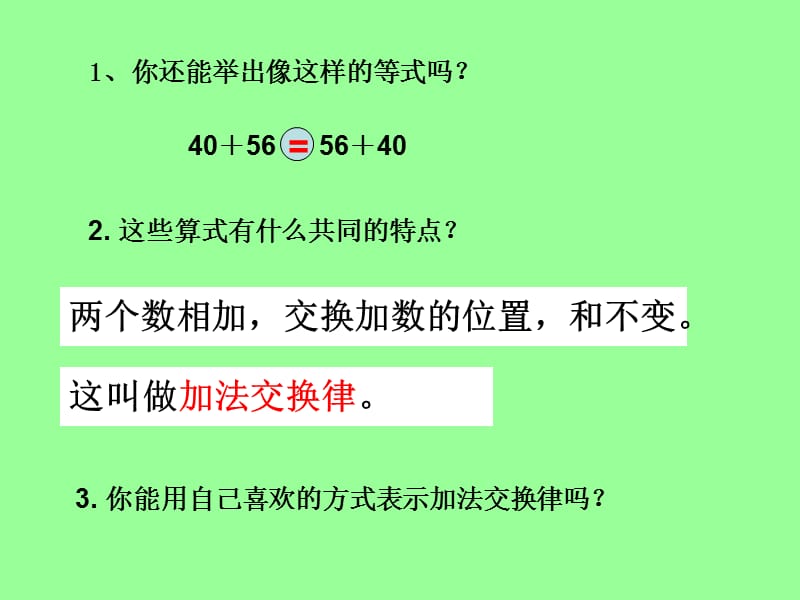 1、你还能举出像这样的等式吗？

$40+56=56+40$

2. 这些算式有什么共同的特点？

两个数相加，交换加数的位置，和不变。

这叫做加法交换律。

3. 你能用自己喜欢的方式表示加法交换律吗？